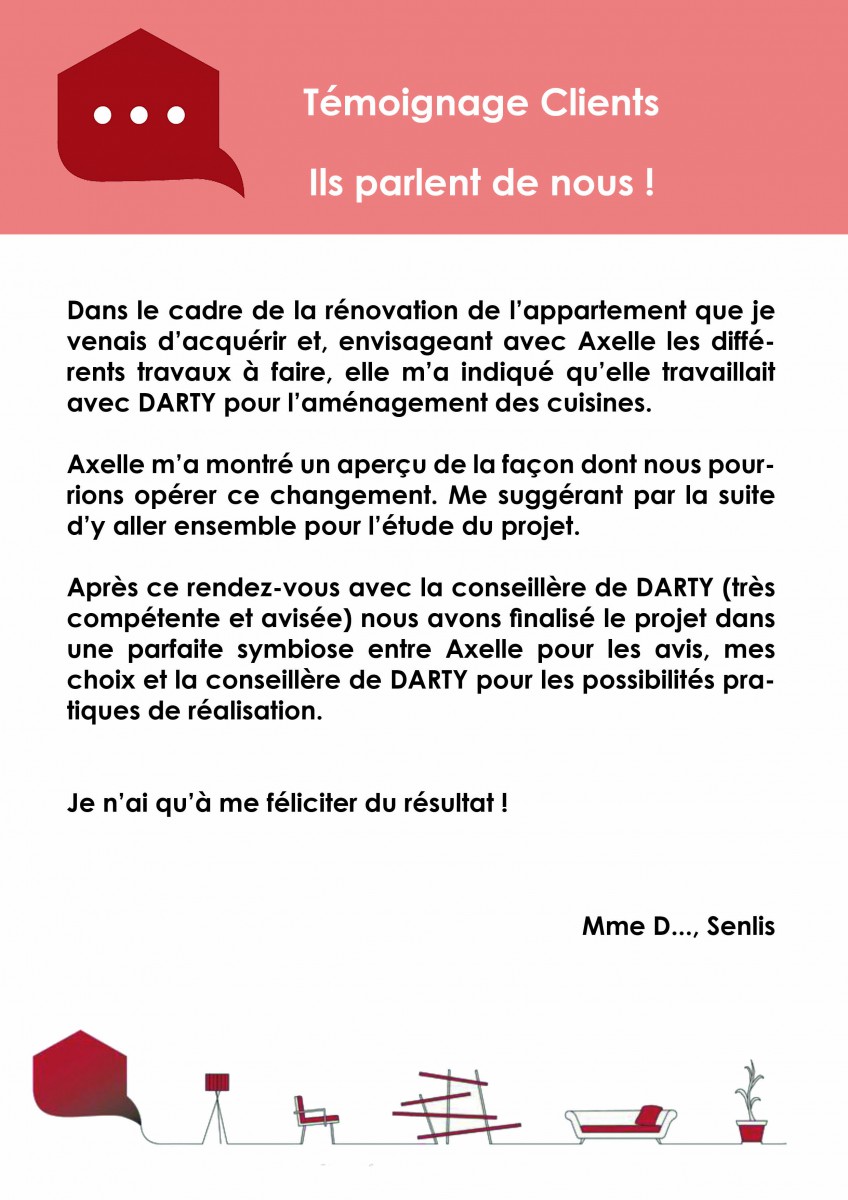 Témoignage Clients

Ils parlent de nous !

Dans le cadre de la rénovation de l'appartement que je venais d'acquérir et, envisageant avec Axelle les différents travaux à faire, elle m'a indiqué qu'elle travaillait avec DARTY pour l'aménagement des cuisines.

Axelle m'a montré un aperçu de la façon dont nous pourrions opérer ce changement. Me suggérant par la suite d'y aller ensemble pour l'étude du projet.

Après ce rendez-vous avec la conseillère de DARTY (très compétente et avisée) nous avons finalisé le projet dans une parfaite symbiose entre Axelle pour les avis, mes choix et la conseillère de DARTY pour les possibilités pratiques de réalisation.

Je n'ai qu'à me féliciter du résultat !

Mme D..., Senlis